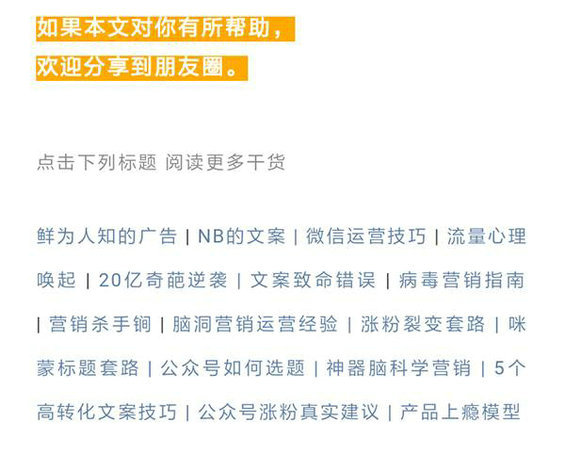 如果本文对你有所帮助，
欢迎分享到朋友圈。

点击下列标题 阅读更多干货

鲜为人知的广告 | NB的文案 | 微信运营技巧 | 流量心理唤起 | 20亿奇葩逆袭 | 文案致命错误 | 病毒营销指南 | 营销杀手锏 | 脑洞营销运营经验 | 涨粉裂变套路 | 咪蒙标题套路 | 公众号如何选题 | 神器脑科学营销 | 5个高转化文案技巧 | 公众号涨粉真实建议 | 产品上瘾模型